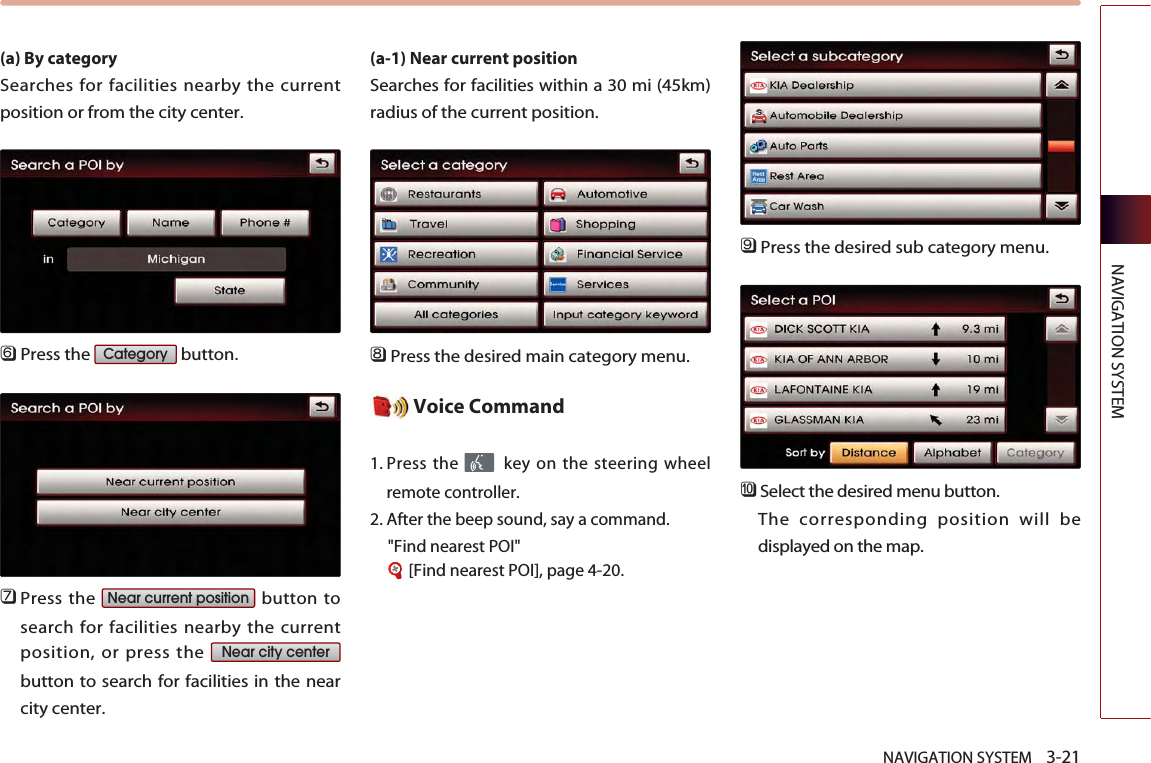 (a) By category

Searches for facilities nearby the current position or from the city center.

Search a POI by

Category Name Phone #

in Michigan

State

6 Press the Category button.

Search a POI by

Near current position

Near city center

7 Press the Near current position button to search for facilities nearby the current position, or press the Near city center button to search for facilities in the near city center.

(a-1) Near current position

Searches for facilities within a 30 mi (45km) radius of the current position.

Select a category

Restaurants Automotive

Travel Shopping

Recreation Financial Service

Community Services

All categories Input category keyword

8 Press the desired main category menu.

Voice Command

1. Press the key on the steering wheel remote controller.

2. After the beep sound, say a command. "Find nearest POI" [Find nearest POI], page 4-20.

Select a subcategory

KIA Dealership

Automobile Dealership

Auto Parts

Rest Area

Car Wash

9 Press the desired sub category menu.

Select a POI

DICK SCOTT KIA 9.3 mi

KIA OF ANN ARBOR 10 mi

LAFONTAINE KIA 19 mi

GLASSMAN KIA 23 mi

Sort by Distance Alphabet Category

10 Select the desired menu button. The corresponding position will be displayed on the map.

NAVIGATION SYSTEM

NAVIGATION SYSTEM 3-21